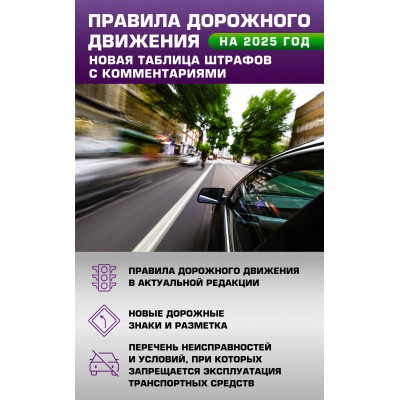 ПРАВИЛА ДОРОЖНОГО ДВИЖЕНИЯ НА 2025 ГОД

НОВАЯ ТАБЛИЦА ШТРАФОВ С КОММЕНТАРИЯМИ

ПРАВИЛА ДОРОЖНОГО ДВИЖЕНИЯ В АКТУАЛЬНОЙ РЕДАКЦИИ

НОВЫЕ ДОРОЖНЫЕ ЗНАКИ И РАЗМЕТКА

ПЕРЕЧЕНЬ НЕИСПРАВНОСТЕЙ И УСЛОВИЙ, ПРИ КОТОРЫХ ЗАПРЕЩАЕТСЯ ЭКСПЛУАТАЦИЯ ТРАНСПОРТНЫХ СРЕДСТВ